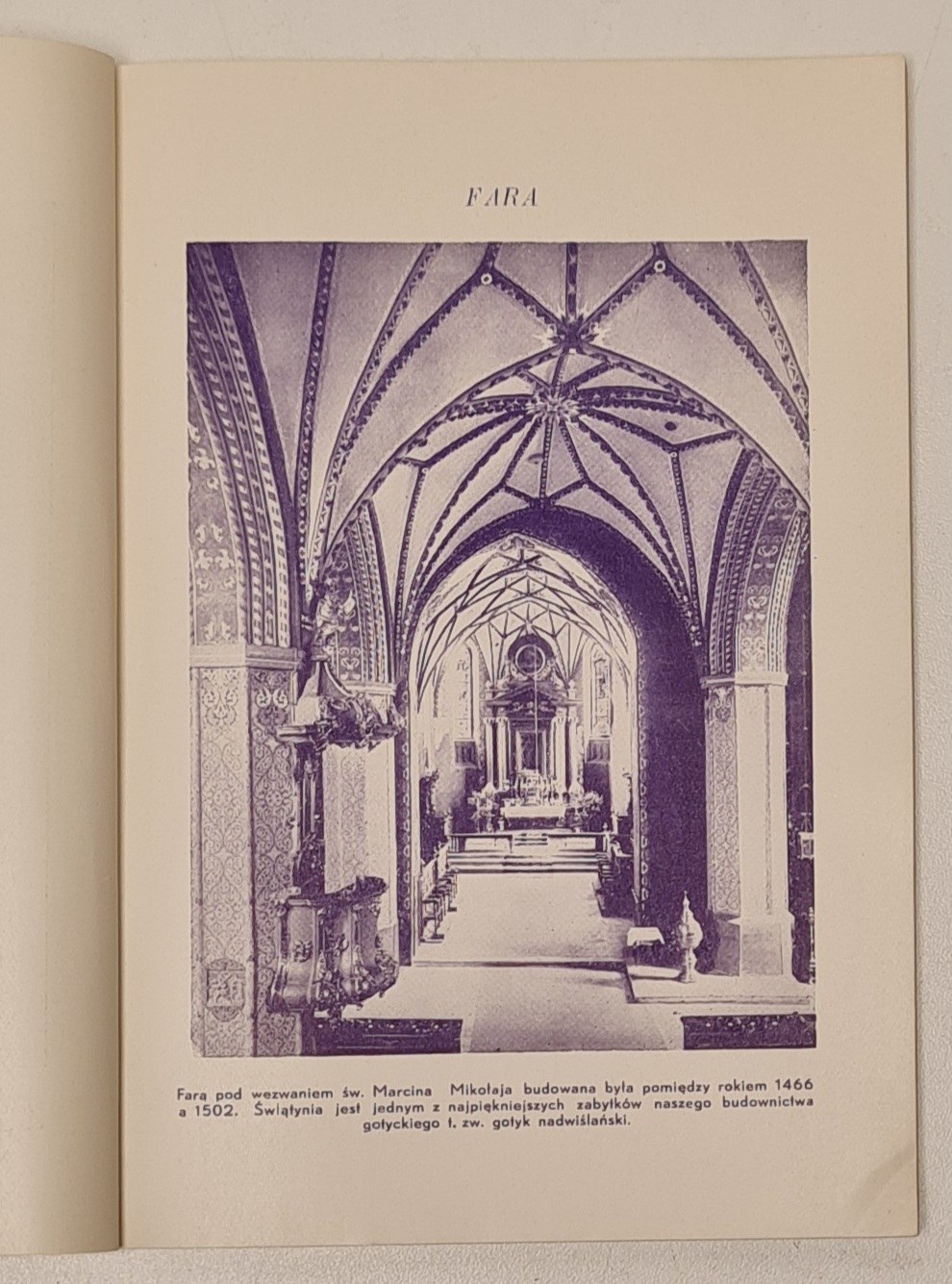 FARA

Fara pod wezwaniem św. Marcina Mikołaja budowana była pomiędzy rokiem 1466 a 1502. Świątynia jest jednym z najpiękniejszych zabytków naszego budownictwa gotyckiego t. zw. gotyk nadwiślański.